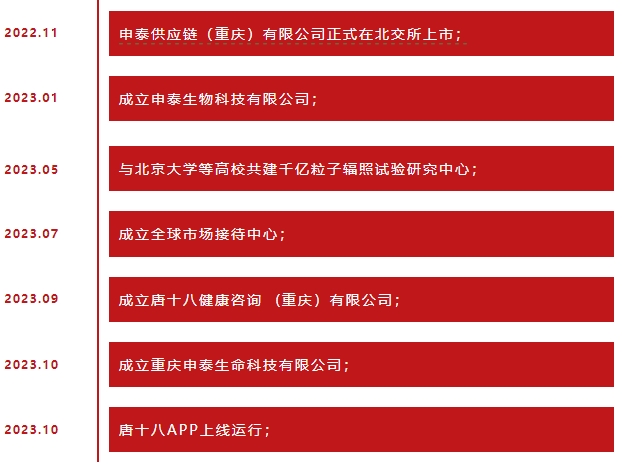 2022.11
申泰供应链（重庆）有限公司正式在北交所上市；

2023.01
成立申泰生物科技有限公司；

2023.05
与北京大学等高校共建千亿粒子辐照试验研究中心；

2023.07
成立全球市场接待中心；

2023.09
成立唐十八健康咨询（重庆）有限公司；

2023.10
成立重庆申泰生命科技有限公司；

2023.10
唐十八APP上线运行；